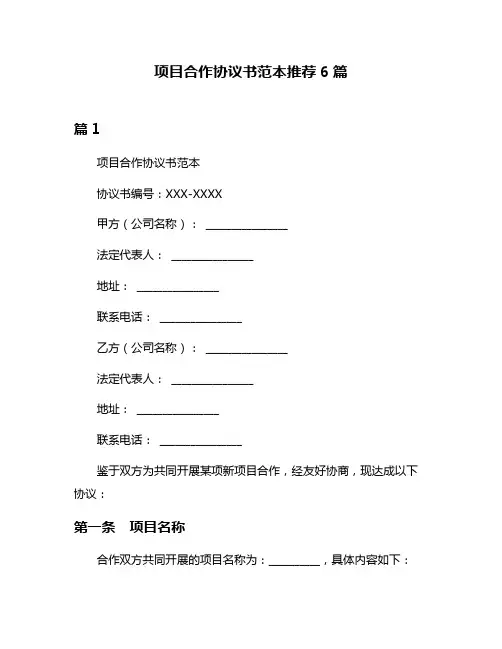 项目合作协议书范本推荐 6 篇

篇 1

项目合作协议书范本

协议书编号：XXX-XXXX

甲方（公司名称）： ______________

法定代表人： ______________

地址： ______________

联系电话： ______________

乙方（公司名称）： ______________

法定代表人： ______________

地址： ______________

联系电话： ______________

鉴于双方为共同开展某项新项目合作，经友好协商，现达成以下协议：

第一条　项目名称

合作双方共同开展的项目名称为：_________，具体内容如下：